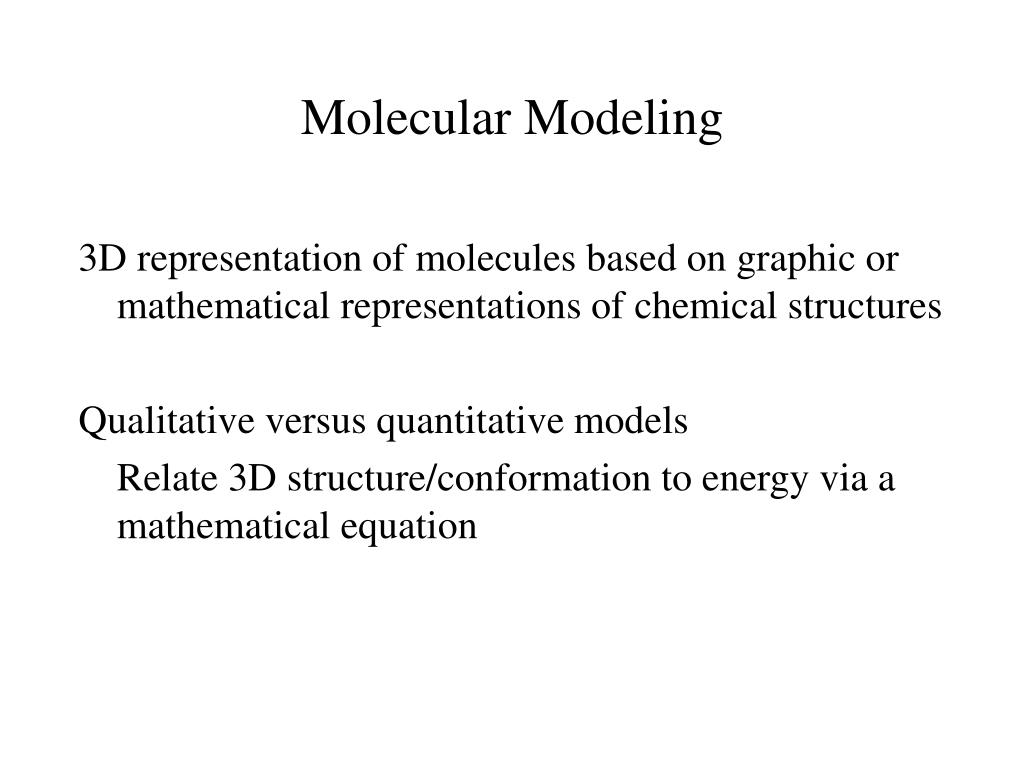 Molecular Modeling

3D representation of molecules based on graphic or mathematical representations of chemical structures

Qualitative versus quantitative models

Relate 3D structure/conformation to energy via a mathematical equation